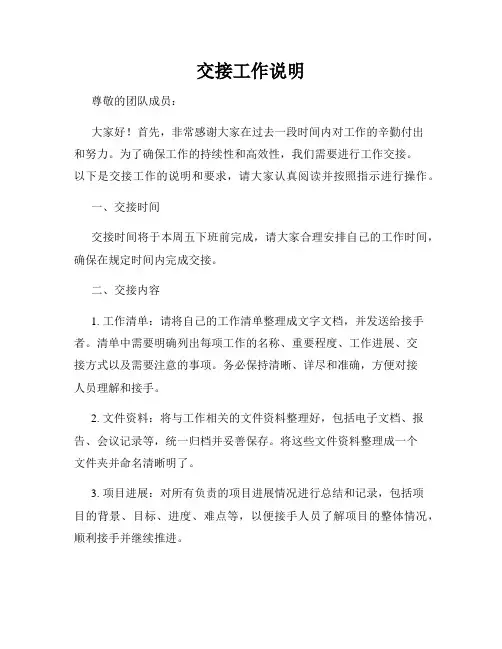 交接工作说明

尊敬的团队成员：

大家好！首先，非常感谢大家在过去一段时间内对工作的辛勤付出和努力。为了确保工作的持续性和高效性，我们需要进行工作交接。以下是交接工作的说明和要求，请大家认真阅读并按照指示进行操作。

一、交接时间

交接时间将于本周五下班前完成，请大家合理安排自己的工作时间，确保在规定时间内完成交接。

二、交接内容

1. 工作清单：请将自己的工作清单整理成文字文档，并发送给接手者。清单中需要明确列出每项工作的名称、重要程度、工作进展、交接方式以及需要注意的事项。务必保持清晰、详尽和准确，方便对接人员理解和接手。

2. 文件资料：将与工作相关的文件资料整理好，包括电子文档、报告、会议记录等，统一归档并妥善保存。将这些文件资料整理成一个文件夹并命名清晰明了。

3. 项目进展：对所有负责的项目进展情况进行总结和记录，包括项目的背景、目标、进度、难点等，以便接手人员了解项目的整体情况，顺利接手并继续推进。